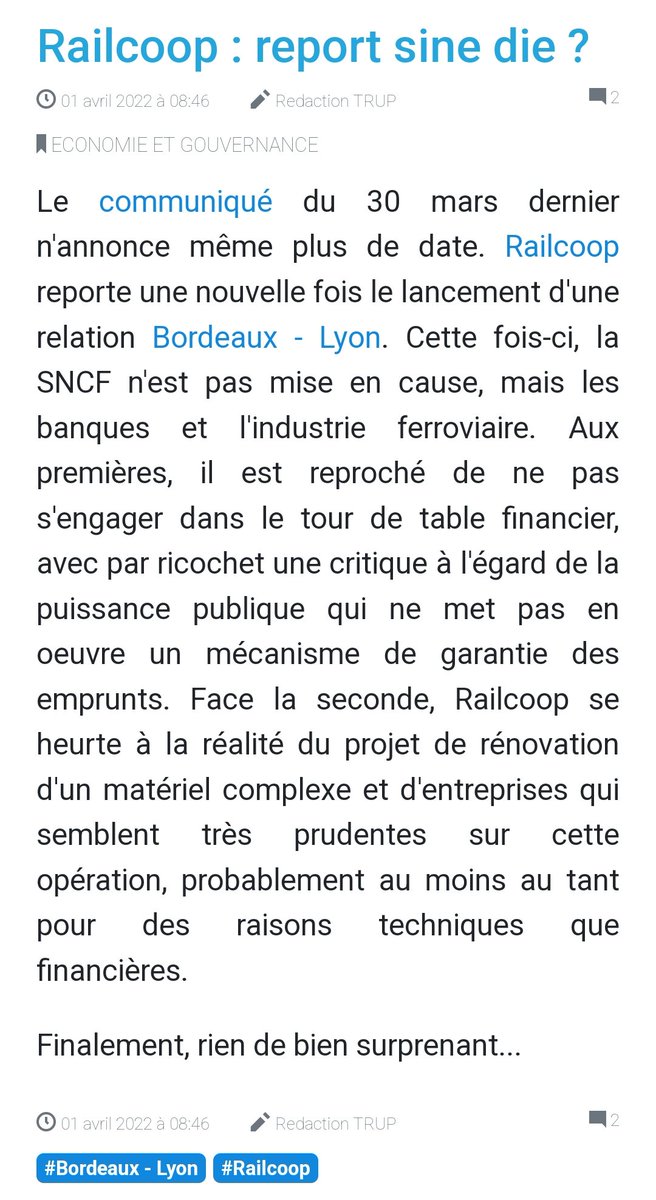 Railcoop : report sine die ?

01 avril 2022 à 08:46 Redaction TRUP 2

ECONOMIE ET GOUVERNANCE

Le communiqué du 30 mars dernier n'annonce même plus de date. Railcoop reporte une nouvelle fois le lancement d'une relation Bordeaux - Lyon. Cette fois-ci, la SNCF n'est pas mise en cause, mais les banques et l'industrie ferroviaire. Aux premières, il est reproché de ne pas s'engager dans le tour de table financier, avec par ricochet une critique à l'égard de la puissance publique qui ne met pas en oeuvre un mécanisme de garantie des emprunts. Face la seconde, Railcoop se heurte à la réalité du projet de rénovation d'un matériel complexe et d'entreprises qui semblent très prudentes sur cette opération, probablement au moins au tant pour des raisons techniques que financières.

Finalement, rien de bien surprenant...

01 avril 2022 à 08:46 Redaction TRUP 2

#Bordeaux - Lyon #Railcoop